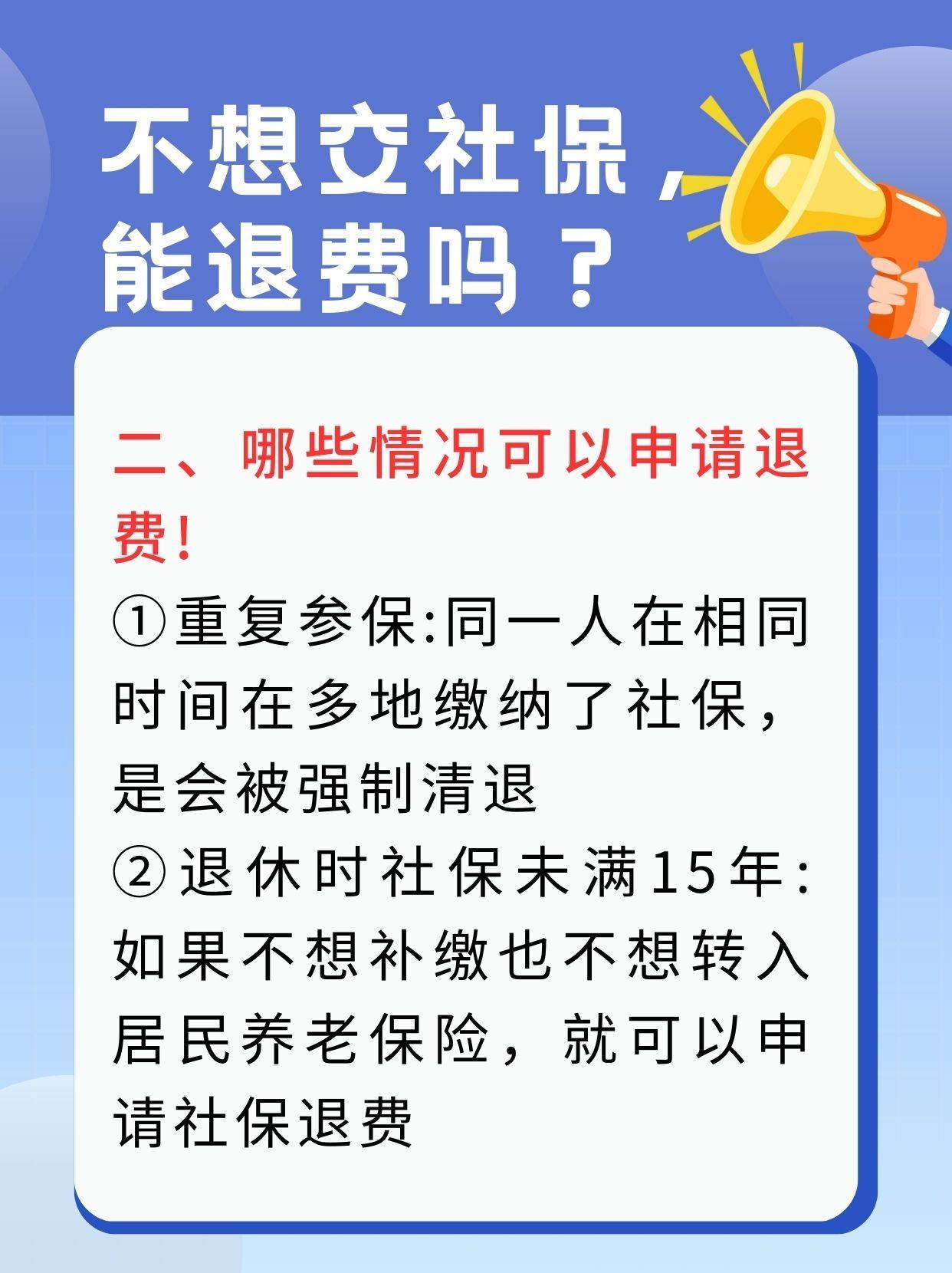 不想交社保，能退费吗？

二、哪些情况可以申请退费！

①重复参保:同一人在相同时间在多地缴纳了社保，是会被强制清退

②退休时社保未满15年:如果不想补缴也不想转入居民养老保险，就可以申请社保退费